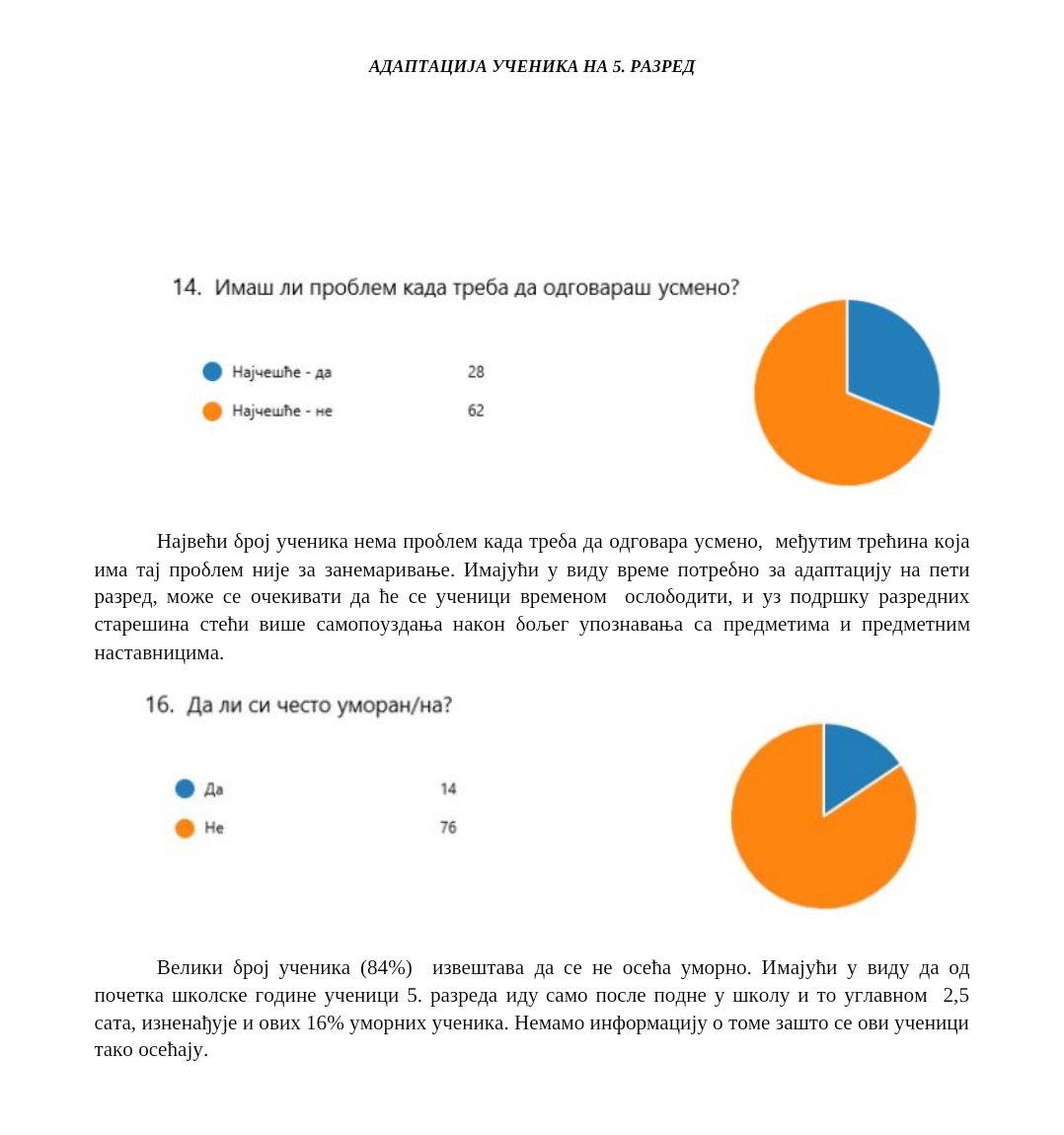 АДАПТАЦИЈА УЧЕНИКА НА 5. РАЗРЕД

14. Имаш ли проблем када треба да одговараш усмено?

Најчешће - да 28
Најчешће - не 62

Највећи број ученика нема проблем када треба да одговара усмено, међутим трећина која има тај проблем није за занемаривање. Имајући у виду време потребно за адаптацију на пети разред, може се очекивати да ће се ученици временом ослободити, и уз подршку разредних старешина стећи више самопоуздања након бољег упознавања са предметима и предметним наставницима.

16. Да ли си често уморан/на?

Да 14
Не 76

Велики број ученика (84%) извештава да се не осећа уморно. Имајући у виду да од почетка школске године ученици 5. разреда иду само после подне у школу и то углавном 2,5 сата, изненађује и ових 16% уморних ученика. Немамо информацију о томе зашто се ови ученици тако осећају.